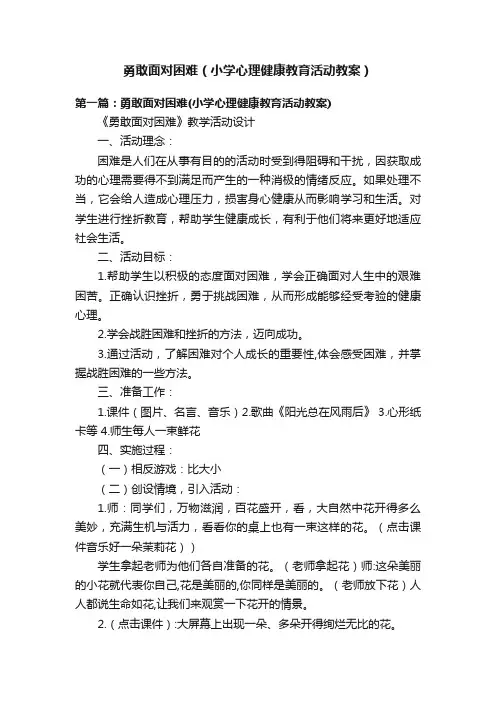 勇敢面对困难（小学心理健康教育活动教案）

第一篇：勇敢面对困难(小学心理健康教育活动教案)

《勇敢面对困难》教学活动设计

一、活动理念：

困难是人们在从事有目的的活动时受到得阻碍和干扰，因获取成功的心理需要得不到满足而产生的一种消极的情绪反应。如果处理不当，它会给人造成心理压力，损害身心健康从而影响学习和生活。对学生进行挫折教育，帮助学生健康成长，有利于他们将来更好地适应社会生活。

二、活动目标：

1.帮助学生以积极的态度面对困难，学会正确面对人生中的艰难困苦。正确认识挫折，勇于挑战困难，从而形成能够经受考验的健康心理。

2.学会战胜困难和挫折的方法，迈向成功。

3.通过活动，了解困难对个人成长的重要性,体会感受困难，并掌握战胜困难的一些方法。

三、准备工作：

1.课件（图片、名言、音乐）2.歌曲《阳光总在风雨后》 3.心形纸卡等 4.师生每人一束鲜花

四、实施过程：

（一）相反游戏：比大小

（二）创设情境，引入活动：

1.师：同学们，万物滋润，百花盛开，看，大自然中花开得多么美妙，充满生机与活力，看看你的桌上也有一束这样的花。（点击课件音乐好一朵茉莉花））

学生拿起老师为他们各自准备的花。（老师拿起花）师:这朵美丽的小花就代表你自己,花是美丽的,你同样是美丽的。（老师放下花）人人都说生命如花,让我们来观赏一下花开的情景。

2.（点击课件）:大屏幕上出现一朵、多朵开得绚烂无比的花。